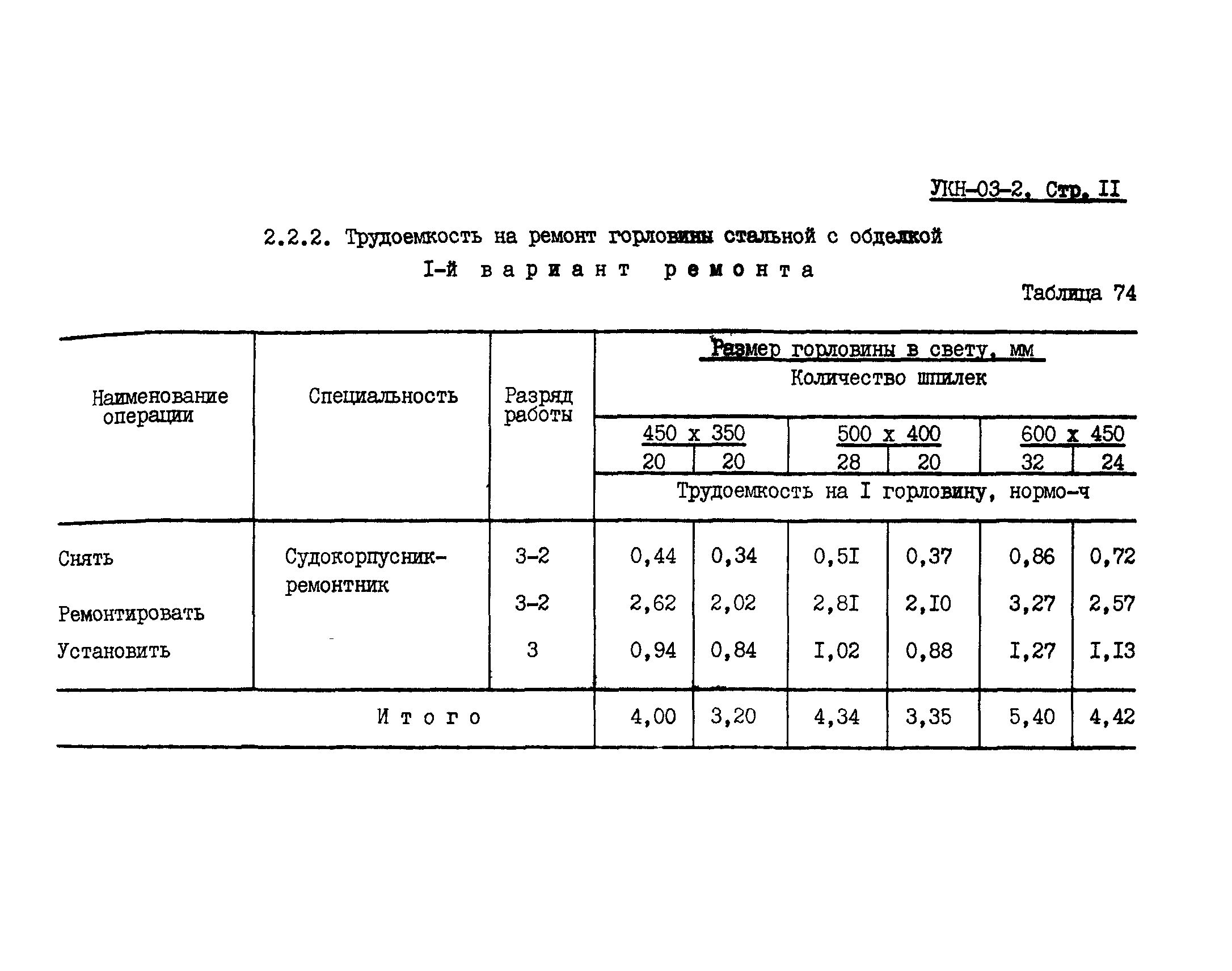 УКН-03-2. Стр. II

2.2.2. Трудоемкость на ремонт горловины стальной с обделкой

I-й вариант ремонта

Таблица 74

| Наименование операции | Специальность | Разряд работы | Размер горловины в свету, мм Количество шпилек | | | | | |
|---|---|---|---|---|---|---|---|---|
| | | | 450 x 350 | | 500 x 400 | | 600 x 450 | |
| | | | 20 | 20 | 28 | 20 | 32 | 24 |
| | | | Трудоемкость на I горловину, нормо-ч | | | | | |
| Снять | Судокорпусник-ремонтник | 3-2 | 0,44 | 0,34 | 0,5I | 0,37 | 0,86 | 0,72 |
| Ремонтировать | | 3-2 | 2,62 | 2,02 | 2,8I | 2,I0 | 3,27 | 2,57 |
| Установить | | 3 | 0,94 | 0,84 | I,02 | 0,88 | I,27 | I,I3 |
| Итого | | | 4,00 | 3,20 | 4,34 | 3,35 | 5,40 | 4,42 |